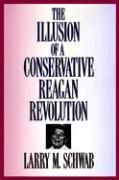 THE ILLUSION OF A CONSERVATIVE REAGAN REVOLUTION

LARRY M. SCHWAB